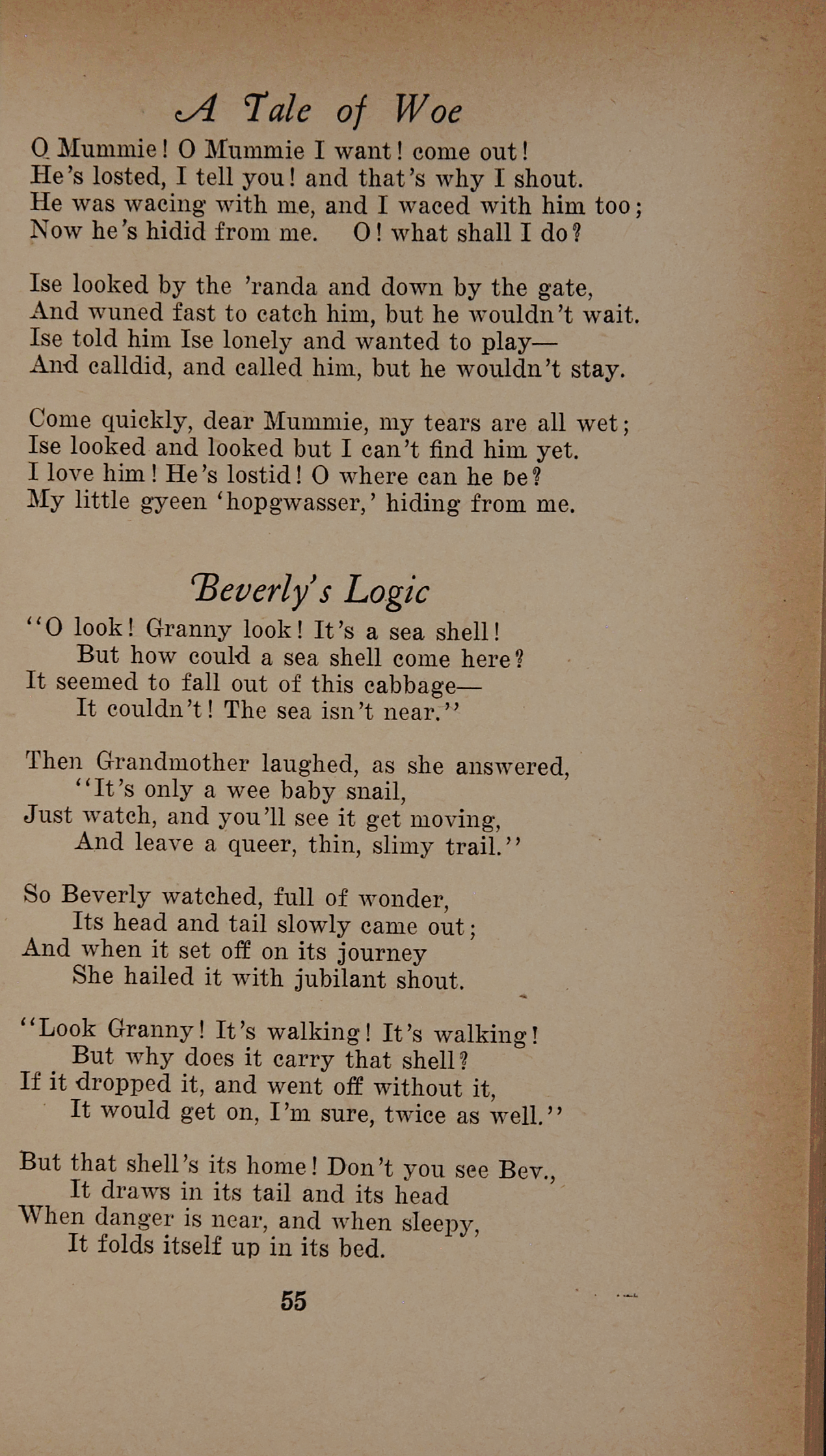 A Tale of Woe

O Mummie! O Mummie I want! come out!
He's losted, I tell you! and that's why I shout.
He was wacing with me, and I waced with him too;
Now he's hidid from me. O! what shall I do?

Ise looked by the 'randa and down by the gate,
And wuned fast to catch him, but he wouldn't wait.
Ise told him Ise lonely and wanted to play—
And calldid, and called him, but he wouldn't stay.

Come quickly, dear Mummie, my tears are all wet;
Ise looked and looked but I can't find him yet.
I love him! He's lostid! O where can he be?
My little gyeen 'hopgwasser,' hiding from me.

Beverly's Logic

"O look! Granny look! It's a sea shell!
But how could a sea shell come here?
It seemed to fall out of this cabbage—
It couldn't! The sea isn't near."

Then Grandmother laughed, as she answered,
"It's only a wee baby snail,
Just watch, and you'll see it get moving,
And leave a queer, thin, slimy trail."

So Beverly watched, full of wonder,
Its head and tail slowly came out;
And when it set off on its journey
She hailed it with jubilant shout.

"Look Granny! It's walking! It's walking!
But why does it carry that shell?
If it dropped it, and went off without it,
It would get on, I'm sure, twice as well."

But that shell's its home! Don't you see Bev.,
It draws in its tail and its head
When danger is near, and when sleepy,
It folds itself up in its bed.

55